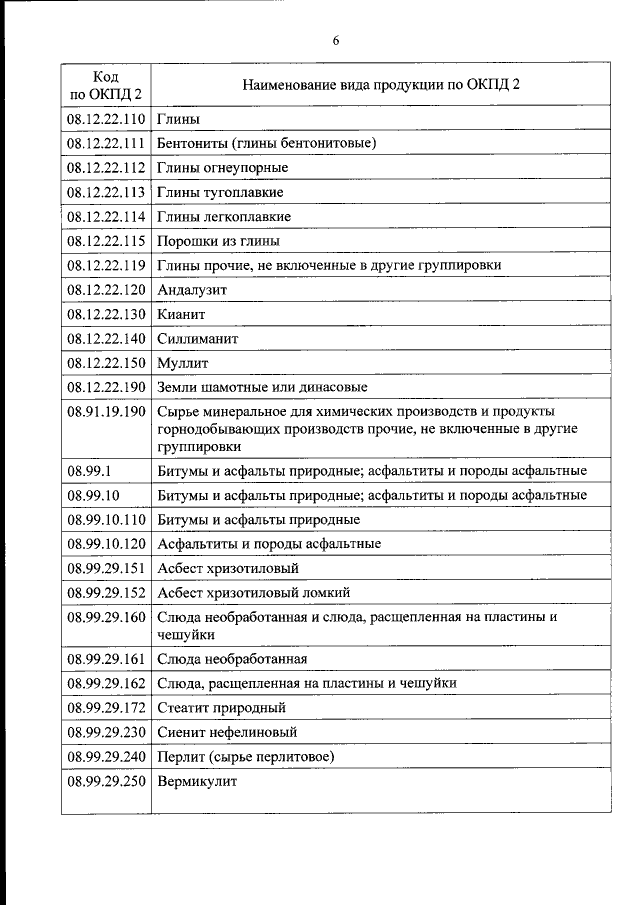 6

| Код по ОКПД 2 | Наименование вида продукции по ОКПД 2 |
|---|---|
| 08.12.22.110 | Глины |
| 08.12.22.111 | Бентониты (глины бентонитовые) |
| 08.12.22.112 | Глины огнеупорные |
| 08.12.22.113 | Глины тугоплавкие |
| 08.12.22.114 | Глины легкоплавкие |
| 08.12.22.115 | Порошки из глины |
| 08.12.22.119 | Глины прочие, не включенные в другие группировки |
| 08.12.22.120 | Андалузит |
| 08.12.22.130 | Кианит |
| 08.12.22.140 | Силлиманит |
| 08.12.22.150 | Муллит |
| 08.12.22.190 | Земли шамотные или динасовые |
| 08.91.19.190 | Сырье минеральное для химических производств и продукты горнодобывающих производств прочие, не включенные в другие группировки |
| 08.99.1 | Битумы и асфальты природные; асфальтиты и породы асфальтные |
| 08.99.10 | Битумы и асфальты природные; асфальтиты и породы асфальтные |
| 08.99.10.110 | Битумы и асфальты природные |
| 08.99.10.120 | Асфальтиты и породы асфальтные |
| 08.99.29.151 | Асбест хризотиловый |
| 08.99.29.152 | Асбест хризотиловый ломкий |
| 08.99.29.160 | Слюда необработанная и слюда, расщепленная на пластины и чешуйки |
| 08.99.29.161 | Слюда необработанная |
| 08.99.29.162 | Слюда, расщепленная на пластины и чешуйки |
| 08.99.29.172 | Стеатит природный |
| 08.99.29.230 | Сиенит нефелиновый |
| 08.99.29.240 | Перлит (сырье перлитовое) |
| 08.99.29.250 | Вермикулит |